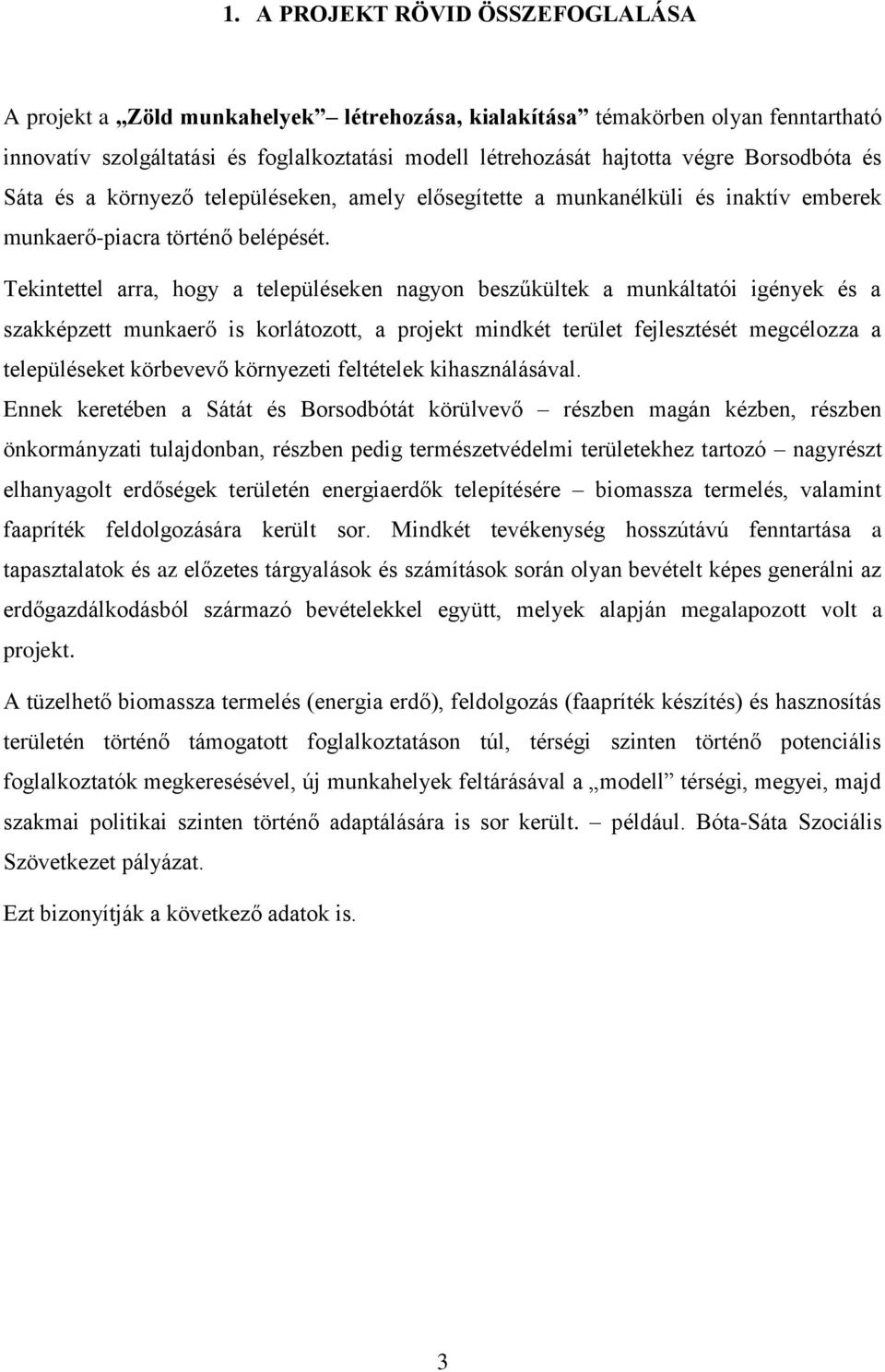 1. A PROJEKT RÖVID ÖSSZEFOGLALÁSA

A projekt a „Zöld munkahelyek” létrehozása, kialakítása” témakörben olyan fenntartható innovatív szolgáltatási és foglalkoztatási modell létrehozását hajtotta végre Borsodbóta és Sáta és a környező településeken, amely elősegítette a munkanélküli és inaktív emberek munkaerő-piacra történő belépését.

Tekintettel arra, hogy a településeken nagyon beszűkültek a munkáltatói igények és a szakképzett munkaerő is korlátozott, a projekt mindkét terület fejlesztését megcélozza a településeket körbevevő környezeti feltételek kihasználásával.

Ennek keretében a Sátát és Borsodbótát körülvevő – részben magán kézben, részben önkormányzati tulajdonban, részben pedig természetvédelmi területekhez tartozó – nagyrészt elhanyagolt erdőségek területén energiaerdők telepítésére – biomassza termelés, valamint faapríték feldolgozására került sor. Mindkét tevékenység hosszútávú fenntartása a tapasztalatok és az előzetes tárgyalások és számítások során olyan bevételt képes generálni az erdőgazdálkodásból származó bevételekkel együtt, melyek alapján megalapozott volt a projekt.

A tüzelhető biomassza termelés (energia erdő), feldolgozás (faapríték készítés) és hasznosítás területén történő támogatott foglalkoztatáson túl, térségi szinten történő potenciális foglalkoztatók megkeresésével, új munkahelyek feltárásával a „modell” térségi, megyei, majd szakmai politikai szinten történő adaptálására is sor került. – például. Bóta-Sáta Szociális Szövetkezet pályázat.

Ezt bizonyítják a következő adatok is.

3